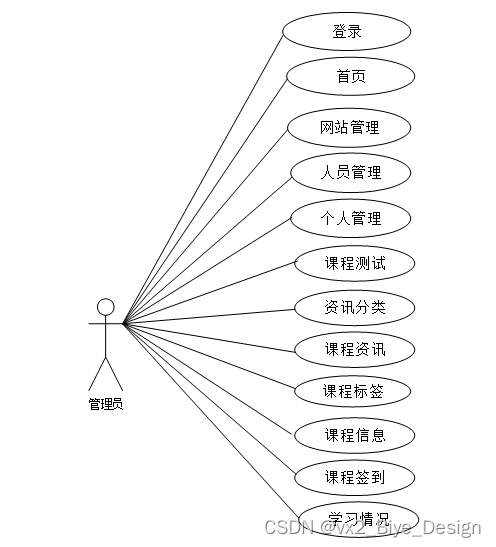 登录

首页

网站管理

人员管理

个人管理

课程测试

资讯分类

课程资讯

课程标签

课程信息

课程签到

学习情况

管理员

CSDN @vx2_Biye_Design